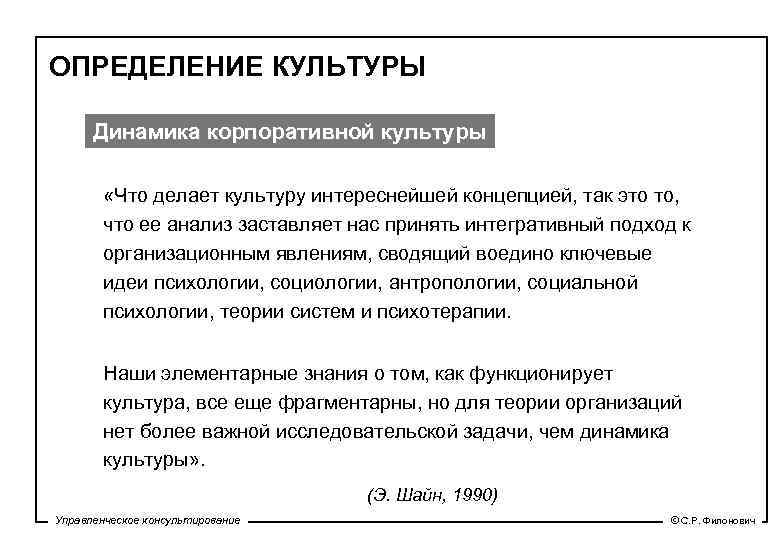 ОПРЕДЕЛЕНИЕ КУЛЬТУРЫ

Динамика корпоративной культуры

«Что делает культуру интереснейшей концепцией, так это то, что ее анализ заставляет нас принять интегративный подход к организационным явлениям, сводящий воедино ключевые идеи психологии, социологии, антропологии, социальной психологии, теории систем и психотерапии.

Наши элементарные знания о том, как функционирует культура, все еще фрагментарны, но для теории организаций нет более важной исследовательской задачи, чем динамика культуры».

(Э. Шайн, 1990)

Управленческое консультирование

©С.Р. Филонович